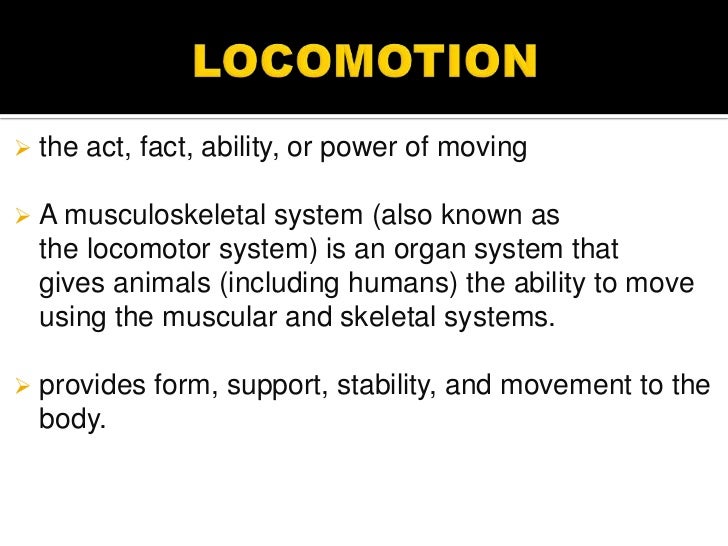 LOCOMOTION

➢ the act, fact, ability, or power of moving

➢ A musculoskeletal system (also known as the locomotor system) is an organ system that gives animals (including humans) the ability to move using the muscular and skeletal systems.

➢ provides form, support, stability, and movement to the body.